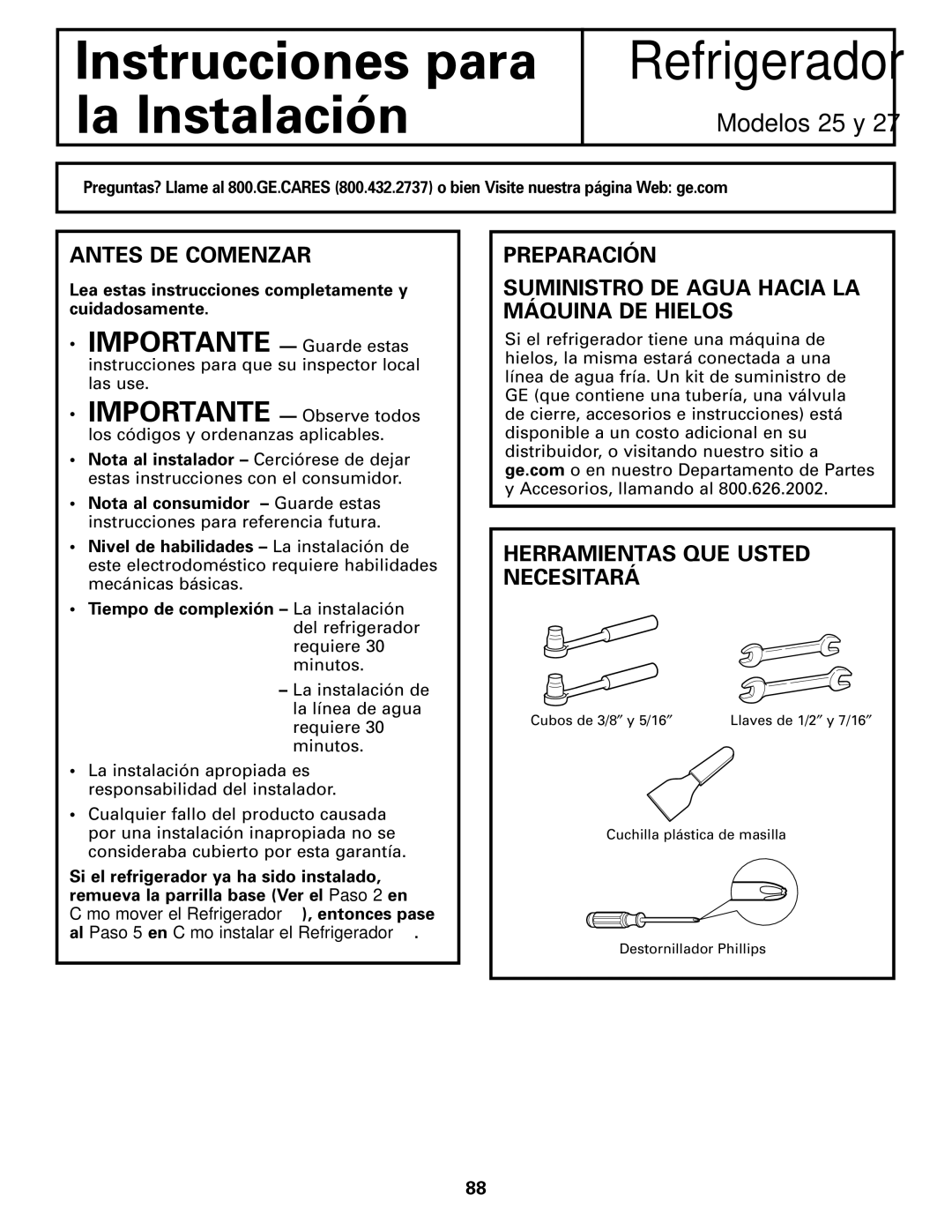 Instrucciones para la Instalación

Refrigerador

Modelos 25 y 27

Preguntas? Llame al 800.GE.CARES (800.432.2737) o bien Visite nuestra página Web: ge.com

ANTES DE COMENZAR

Lea estas instrucciones completamente y cuidadosamente.

• IMPORTANTE — Guarde estas instrucciones para que su inspector local las use.

• IMPORTANTE — Observe todos los códigos y ordenanzas aplicables.

• Nota al instalador – Cerciórese de dejar estas instrucciones con el consumidor.

• Nota al consumidor – Guarde estas instrucciones para referencia futura.

• Nivel de habilidades – La instalación de este electrodoméstico requiere habilidades mecánicas básicas.

• Tiempo de complexión – La instalación del refrigerador requiere 30 minutos.

– La instalación de la línea de agua requiere 30 minutos.

• La instalación apropiada es responsabilidad del instalador.

• Cualquier fallo del producto causada por una instalación inapropiada no se consideraba cubierto por esta garantía.

Si el refrigerador ya ha sido instalado, remueva la parrilla base (Ver el Paso 2 en C mo mover el Refrigerador ), entonces pase al Paso 5 en C mo instalar el Refrigerador .

PREPARACIÓN

SUMINISTRO DE AGUA HACIA LA MÁQUINA DE HIELOS

Si el refrigerador tiene una máquina de hielos, la misma estará conectada a una línea de agua fría. Un kit de suministro de GE (que contiene una tubería, una válvula de cierre, accesorios e instrucciones) está disponible a un costo adicional en su distribuidor, o visitando nuestro sitio a ge.com o en nuestro Departamento de Partes y Accesorios, llamando al 800.626.2002.

HERRAMIENTAS QUE USTED NECESITARÁ

Cubos de 3/8″ y 5/16″

Llaves de 1/2″ y 7/16″

Cuchilla plástica de masilla

Destornillador Phillips

88